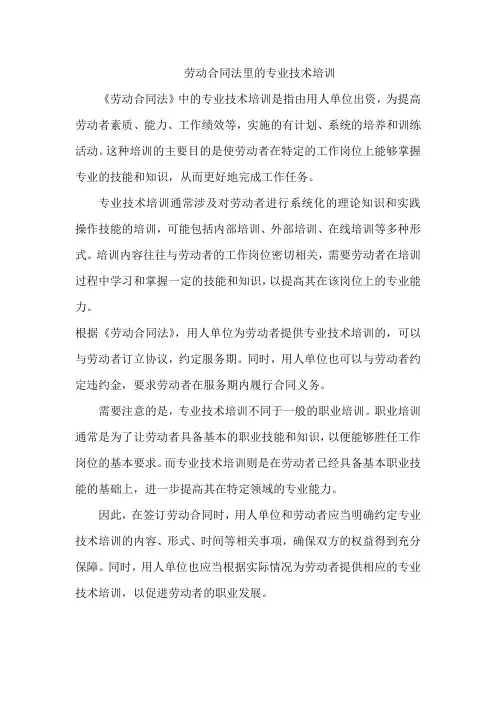 劳动合同法里的专业技术培训

《劳动合同法》中的专业技术培训是指由用人单位出资，为提高劳动者素质、能力、工作绩效等，实施的有计划、系统的培养和训练活动。这种培训的主要目的是使劳动者在特定的工作岗位上能够掌握专业的技能和知识，从而更好地完成工作任务。

专业技术培训通常涉及对劳动者进行系统化的理论知识和实践操作技能的培训，可能包括内部培训、外部培训、在线培训等多种形式。培训内容往往与劳动者的工作岗位密切相关，需要劳动者在培训过程中学习和掌握一定的技能和知识，以提高其在该岗位上的专业能力。

根据《劳动合同法》，用人单位为劳动者提供专业技术培训的，可以与劳动者订立协议，约定服务期。同时，用人单位也可以与劳动者约定违约金，要求劳动者在服务期内履行合同义务。

需要注意的是，专业技术培训不同于一般的职业培训。职业培训通常是为了让劳动者具备基本的职业技能和知识，以便能够胜任工作岗位的基本要求。而专业技术培训则是在劳动者已经具备基本职业技能的基础上，进一步提高其在特定领域的专业能力。

因此，在签订劳动合同时，用人单位和劳动者应当明确约定专业技术培训的内容、形式、时间等相关事项，确保双方的权益得到充分保障。同时，用人单位也应当根据实际情况为劳动者提供相应的专业技术培训，以促进劳动者的职业发展。